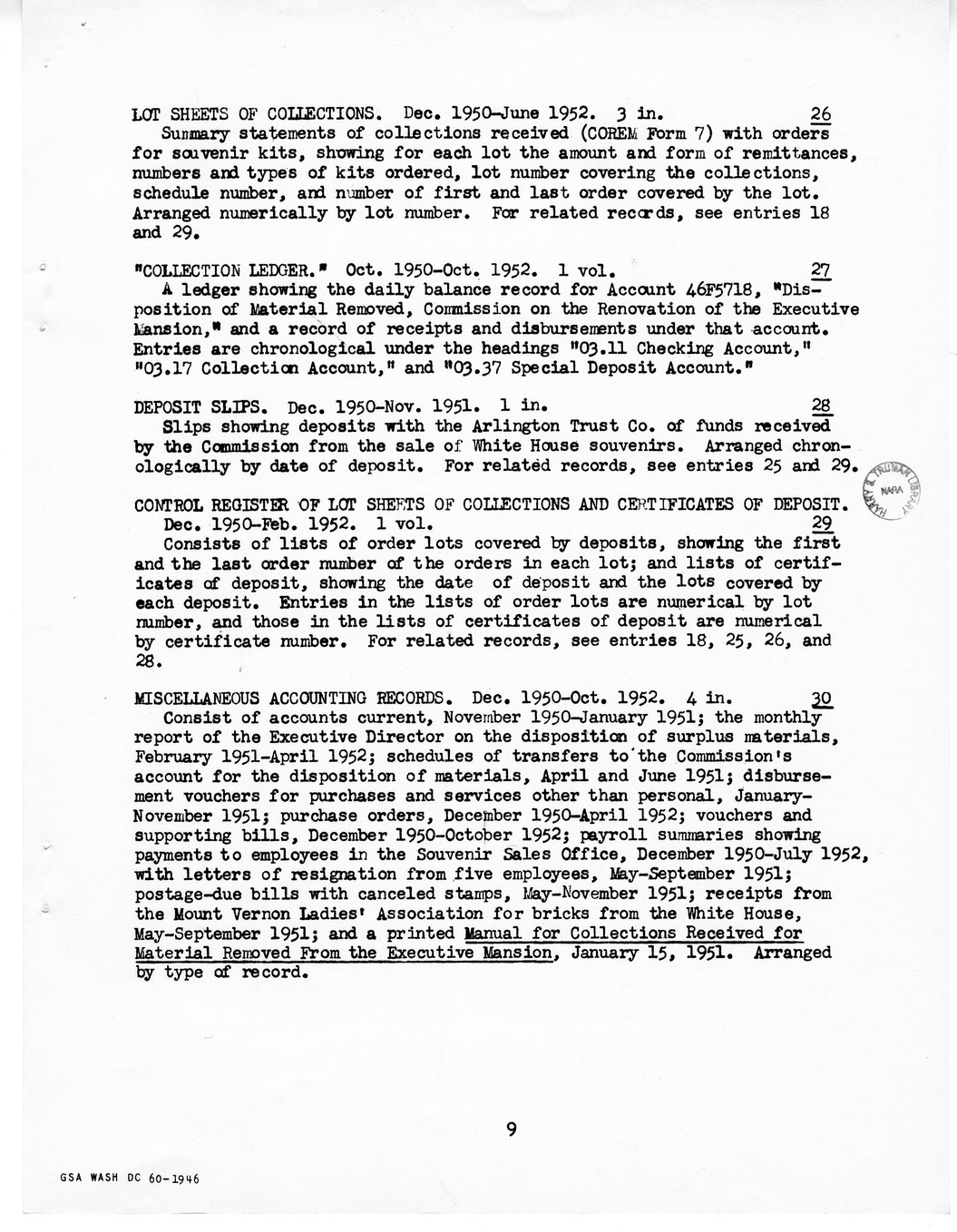 LOT SHEETS OF COLLECTIONS. Dec. 1950-June 1952. 3 in. 26
Summary statements of collections received (COREM Form 7) with orders for souvenir kits, showing for each lot the amount and form of remittances, numbers and types of kits ordered, lot number covering the collections, schedule number, and number of first and last order covered by the lot. Arranged numerically by lot number. For related records, see entries 18 and 29.

"COLLECTION LEDGER." Oct. 1950-Oct. 1952. 1 vol. 27
A ledger showing the daily balance record for Account 46F5718, "Disposition of Material Removed, Commission on the Renovation of the Executive Mansion," and a record of receipts and disbursements under that account. Entries are chronological under the headings "03.11 Checking Account," "03.17 Collection Account," and "03.37 Special Deposit Account."

DEPOSIT SLIPS. Dec. 1950-Nov. 1951. 1 in. 28
Slips showing deposits with the Arlington Trust Co. of funds received by the Commission from the sale of White House souvenirs. Arranged chronologically by date of deposit. For related records, see entries 25 and 29.

HARRY S. TRUMAN LIBRARY NARA

CONTROL REGISTER OF LOT SHEETS OF COLLECTIONS AND CERTIFICATES OF DEPOSIT. Dec. 1950-Feb. 1952. 1 vol. 29
Consists of lists of order lots covered by deposits, showing the first and the last order number of the orders in each lot; and lists of certificates of deposit, showing the date of deposit and the lots covered by each deposit. Entries in the lists of order lots are numerical by lot number, and those in the lists of certificates of deposit are numerical by certificate number. For related records, see entries 18, 25, 26, and 28.

MISCELLANEOUS ACCOUNTING RECORDS. Dec. 1950-Oct. 1952. 4 in. 30
Consist of accounts current, November 1950-January 1951; the monthly report of the Executive Director on the disposition of surplus materials, February 1951-April 1952; schedules of transfers to the Commission's account for the disposition of materials, April and June 1951; disbursement vouchers for purchases and services other than personal, January-November 1951; purchase orders, December 1950-April 1952; vouchers and supporting bills, December 1950-October 1952; payroll summaries showing payments to employees in the Souvenir Sales Office, December 1950-July 1952, with letters of resignation from five employees, May-September 1951; postage-due bills with canceled stamps, May-November 1951; receipts from the Mount Vernon Ladies' Association for bricks from the White House, May-September 1951; and a printed Manual for Collections Received for Material Removed From the Executive Mansion, January 15, 1951. Arranged by type of record.

9

GSA WASH DC 60-1946